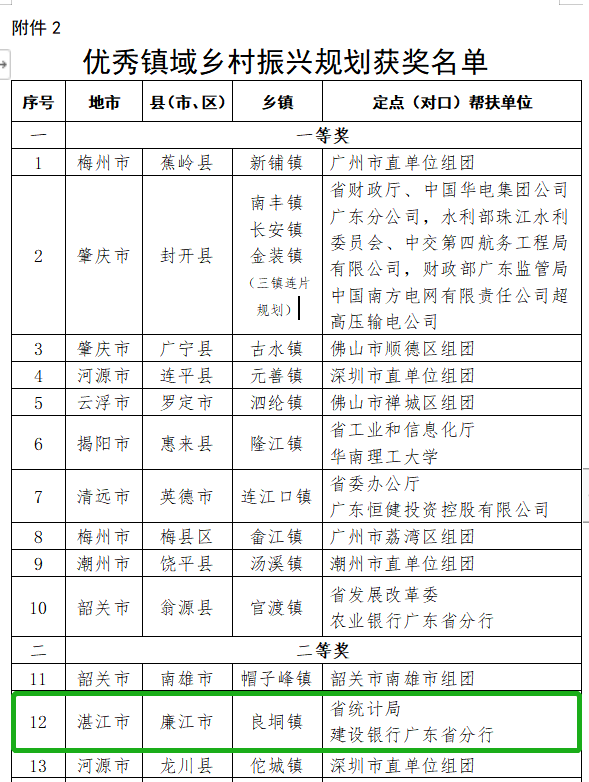 附件 2

优秀镇域乡村振兴规划获奖名单

| 序号 | 地市 | 县（市、区） | 乡镇 | 定点（对口）帮扶单位 |
|---|---|---|---|---|
| 一 | 一等奖 | | | |
| 1 | 梅州市 | 蕉岭县 | 新铺镇 | 广州市直单位组团 |
| 2 | 肇庆市 | 封开县 | 南丰镇 长安镇 金装镇 （三镇连片规划） | 省财政厅、中国华电集团公司广东分公司，水利部珠江水利委员会、中交第四航务工程局有限公司，财政部广东监管局 中国南方电网有限责任公司超高压输电公司 |
| 3 | 肇庆市 | 广宁县 | 古水镇 | 佛山市顺德区组团 |
| 4 | 河源市 | 连平县 | 元善镇 | 深圳市直单位组团 |
| 5 | 云浮市 | 罗定市 | 泗纶镇 | 佛山市禅城区组团 |
| 6 | 揭阳市 | 惠来县 | 隆江镇 | 省工业和信息化厅 华南理工大学 |
| 7 | 清远市 | 英德市 | 连江口镇 | 省委办公厅 广东恒健投资控股有限公司 |
| 8 | 梅州市 | 梅县区 | 畲江镇 | 广州市荔湾区组团 |
| 9 | 潮州市 | 饶平县 | 汤溪镇 | 潮州市直单位组团 |
| 10 | 韶关市 | 翁源县 | 官渡镇 | 省发展改革委 农业银行广东省分行 |
| 二 | 二等奖 | | | |
| 11 | 韶关市 | 南雄市 | 帽子峰镇 | 韶关市南雄市组团 |
| 12 | 湛江市 | 廉江市 | 良垌镇 | 省统计局 建设银行广东省分行 |
| 13 | 河源市 | 龙川县 | 佗城镇 | 深圳市直单位组团 |